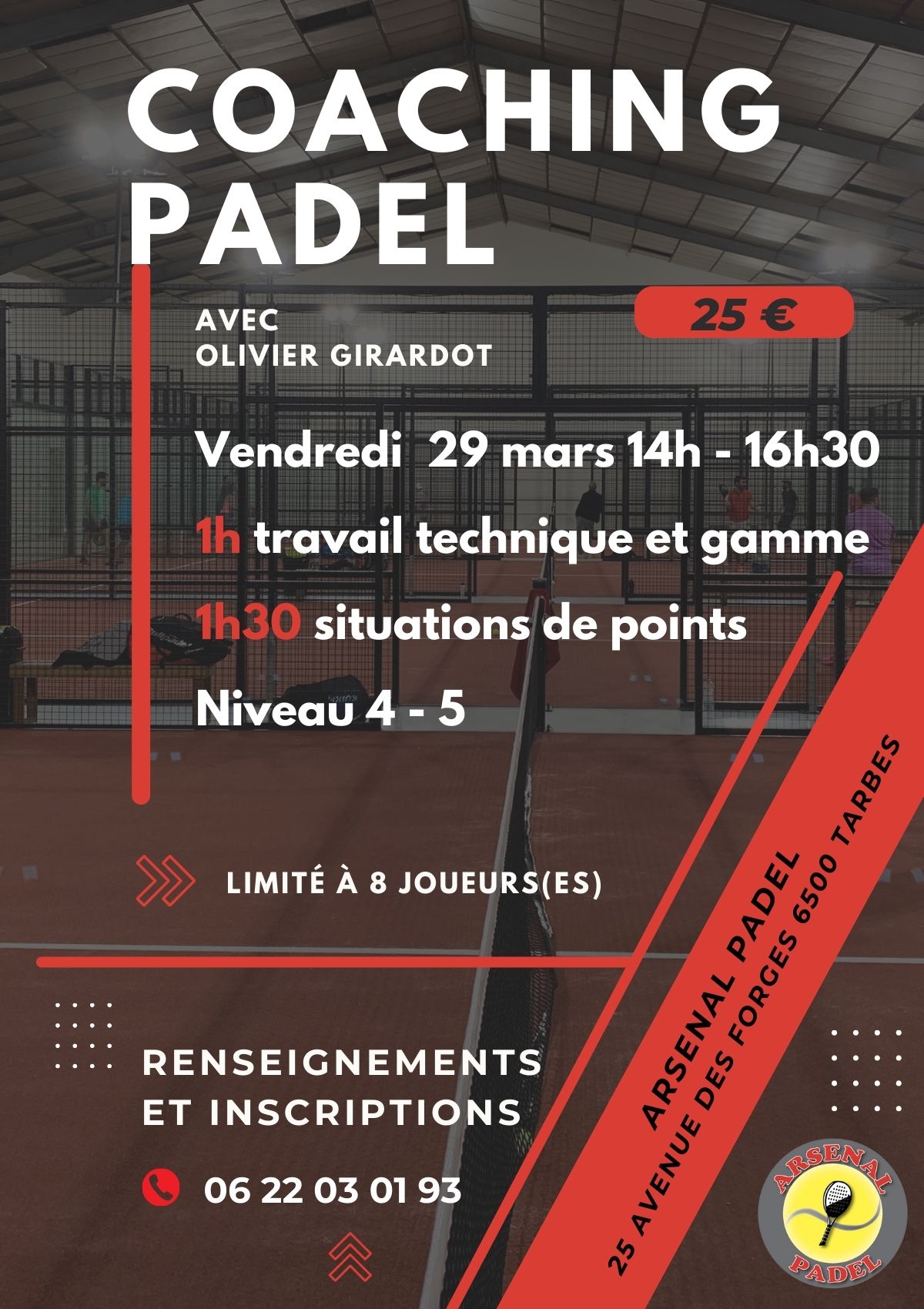 COACHING PADEL

AVEC
OLIVIER GIRARDOT

25 €

Vendredi 29 mars 14h - 16h30

1h travail technique et gamme

1h30 situations de points

Niveau 4 - 5

LIMITÉ À 8 JOUEURS(ES)

RENSEIGNEMENTS ET INSCRIPTIONS

06 22 03 01 93

ARSENAL PADEL
25 AVENUE DES FORGES 6500 TARBES

ARSENAL PADEL